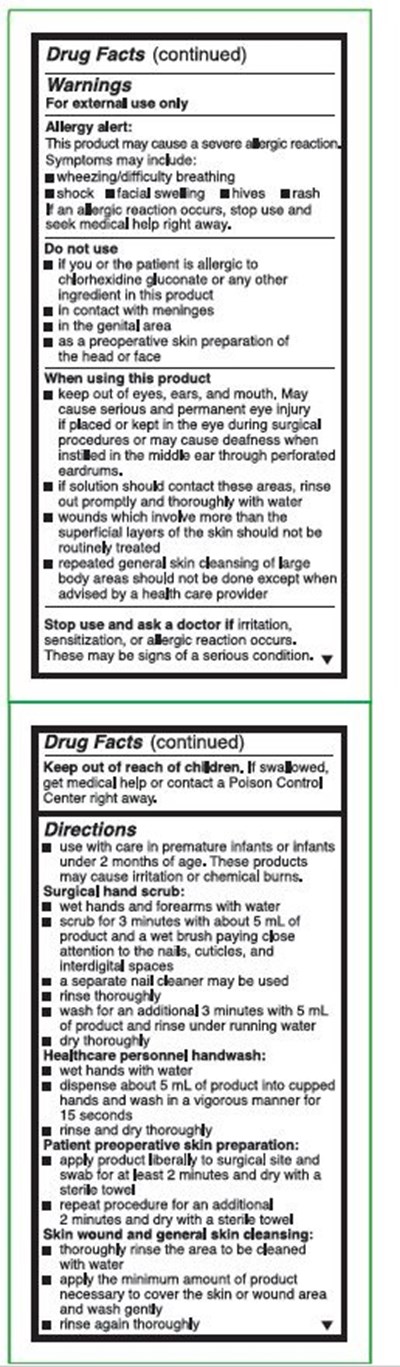 Drug Facts (continued)

Warnings
For external use only

Allergy alert:
This product may cause a severe allergic reaction. Symptoms may include:
■ wheezing/difficulty breathing
■ shock ■ facial swelling ■ hives ■ rash
If an allergic reaction occurs, stop use and seek medical help right away.

Do not use
■ if you or the patient is allergic to chlorhexidine gluconate or any other ingredient in this product
■ in contact with meninges
■ in the genital area
■ as a preoperative skin preparation of the head or face

When using this product
■ keep out of eyes, ears, and mouth. May cause serious and permanent eye injury if placed or kept in the eye during surgical procedures or may cause deafness when instilled in the middle ear through perforated eardrums.
■ if solution should contact these areas, rinse out promptly and thoroughly with water
■ wounds which involve more than the superficial layers of the skin should not be routinely treated
■ repeated general skin cleansing of large body areas should not be done except when advised by a health care provider

Stop use and ask a doctor if irritation, sensitization, or allergic reaction occurs. These may be signs of a serious condition. ▼

Drug Facts (continued)
Keep out of reach of children. If swallowed, get medical help or contact a Poison Control Center right away.

Directions
■ use with care in premature infants or infants under 2 months of age. These products may cause irritation or chemical burns.
Surgical hand scrub:
■ wet hands and forearms with water
■ scrub for 3 minutes with about 5 mL of product and a wet brush paying close attention to the nails, cuticles, and interdigital spaces
■ a separate nail cleaner may be used
■ rinse thoroughly
■ wash for an additional 3 minutes with 5 mL of product and rinse under running water
■ dry thoroughly
Healthcare personnel handwash:
■ wet hands with water
■ dispense about 5 mL of product into cupped hands and wash in a vigorous manner for 15 seconds
■ rinse and dry thoroughly
Patient preoperative skin preparation:
■ apply product liberally to surgical site and swab for at least 2 minutes and dry with a sterile towel
■ repeat procedure for an additional 2 minutes and dry with a sterile towel
Skin wound and general skin cleansing:
■ thoroughly rinse the area to be cleaned with water
■ apply the minimum amount of product necessary to cover the skin or wound area and wash gently
■ rinse again thoroughly ▼